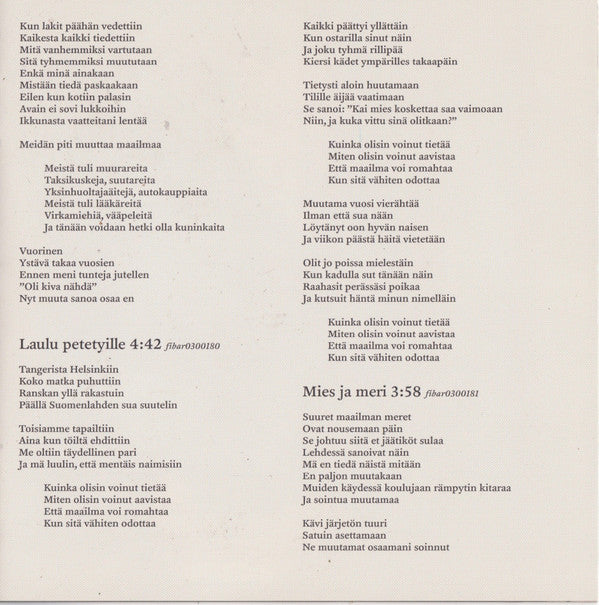 Kun lakit päähän vedettiin
Kaikesta kaikki tiedettiin
Mitä vanhemmiksi vartutaan
Sitä tyhmemmiksi muututaan
Enkä minä ainakaan
Mistään tiedä paskaakaan
Eilen kun kotiin palasin
Avain ei sovi lukkoihin
Ikkunasta vaatteitani lentää

Meidän piti muuttaa maailmaa

Meistä tuli muurareita
Taksikuskeja, suutareita
Yksinhuoltajaäitejä, autokauppiaita
Meistä tuli lääkäreitä
Virkamiehiä, vääpeleitä
Ja tänään voidaan hetki olla kuninkaita

Vuorinen
Ystävä takaa vuosien
Ennen meni tunteja jutellen
"Oli kiva nähdä"
Nyt muuta sanoa osaa en

Laulu petetyille 4:42 fibar0300180

Tangerista Helsinkiin
Koko matka puhuttiin
Ranskan yllä rakastuin
Päällä Suomenlahden sua suutelin

Toisiamme tapailtiin
Aina kun töiltä ehdittiin
Me oltiin täydellinen pari
Ja mä luulin, että mentäis naimisiin

Kuinka olisin voinut tietää
Miten olisin voinut aavistaa
Että maailma voi romahtaa
Kun sitä vähiten odottaa

Kaikki päättyi yllättäin
Kun ostarilla sinut näin
Ja joku tyhmä rillipää
Kiersi kädet ympärilles takaapäin

Tietysti aloin huutamaan
Tilille äijää vaatimaan
Se sanoi: "Kai mies koskettaa saa vaimoaan
Niin, ja kuka vittu sinä olitkaan?"

Kuinka olisin voinut tietää
Miten olisin voinut aavistaa
Että maailma voi romahtaa
Kun sitä vähiten odottaa

Muutama vuosi vierähtää
Ilman että sua nään
Löytänyt oon hyvän naisen
Ja viikon päästä häitä vietetään

Olit jo poissa mielestäin
Kun kadulla sut tänään näin
Raahasit perässäsi poikaa
Ja kutsuit häntä minun nimelläin

Kuinka olisin voinut tietää
Miten olisin voinut aavistaa
Että maailma voi romahtaa
Kun sitä vähiten odottaa

Mies ja meri 3:58 fibar0300181

Suuret maailman meret
Ovat nousemaan päin
Se johtuu siitä et jäätiköt sulaa
Lehdessä sanoivat näin
Mä en tiedä näistä mitään
En paljon muutakaan
Muiden käydessä koulujaan rämpytin kitaraa
Ja sointua muutamaa

Kävi järjetön tuuri
Satuin asettamaan
Ne muutamat osaamani soinnut